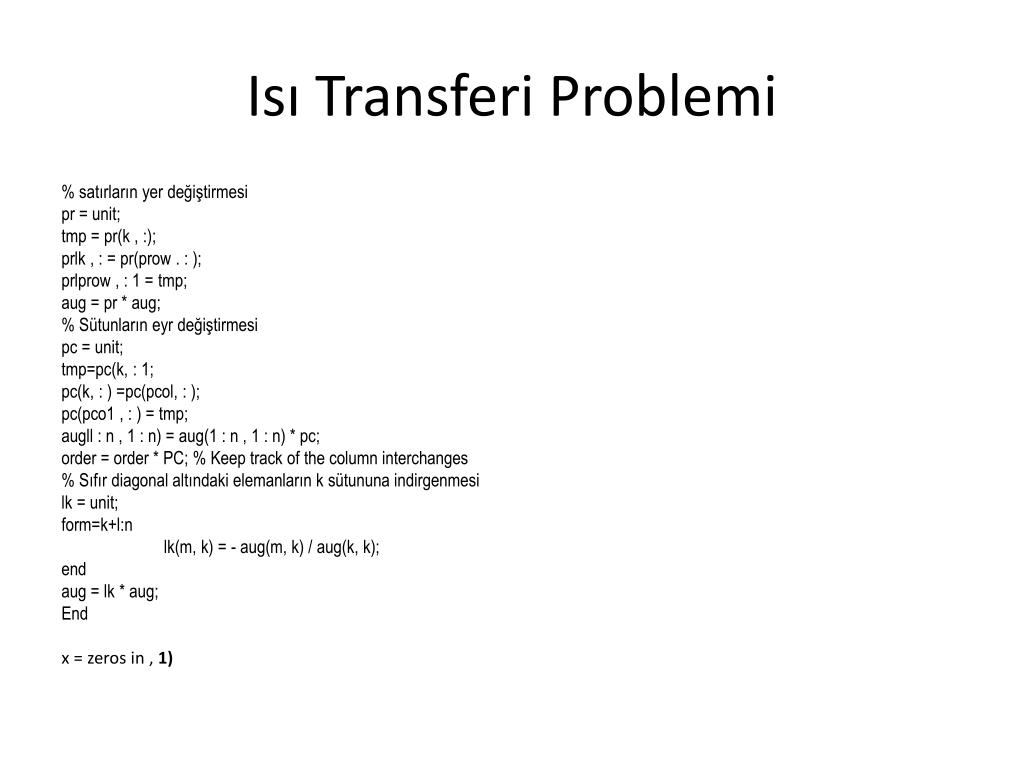 Isı Transferi Problemi

% satırların yer değiştirmesi
pr = unit;
tmp = pr(k , :);
prlk , : = pr(prow . : );
prlprow , : 1 = tmp;
aug = pr * aug;
% Sütunların eyr değiştirmesi
pc = unit;
tmp=pc(k, : 1;
pc(k, : ) =pc(pcol, : );
pc(pco1 , : ) = tmp;
augll : n , 1 : n) = aug(1 : n , 1 : n) * pc;
order = order * PC; % Keep track of the column interchanges
% Sıfır diagonal altındaki elemanların k sütununa indirgenmesi
lk = unit;
form=k+l:n
lk(m, k) = - aug(m, k) / aug(k, k);
end
aug = lk * aug;
End

x = zeros in , 1)